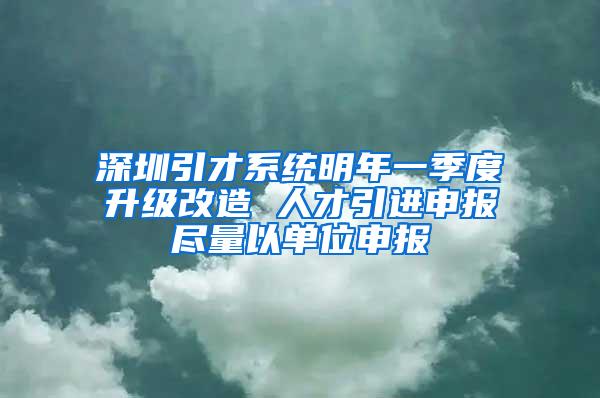 深圳引才系统明年一季度升级改造 人才引进申报尽量以单位申报